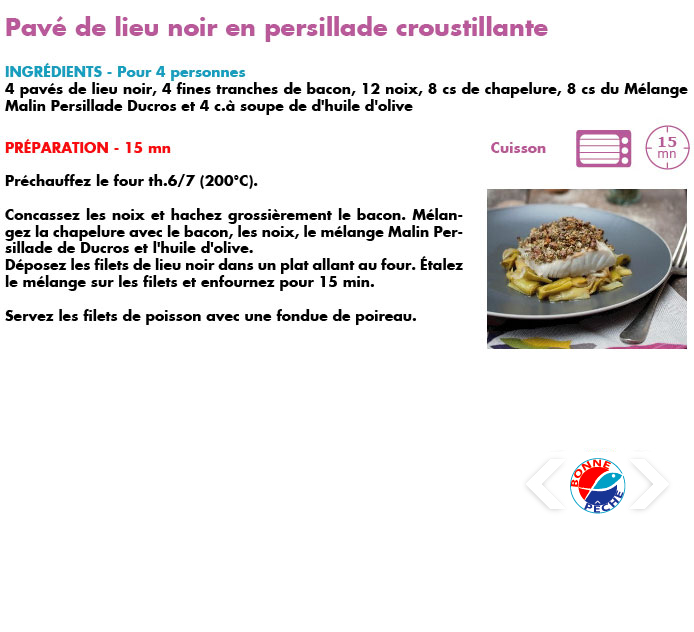 Pavé de lieu noir en persillade croustillante

INGRÉDIENTS - Pour 4 personnes
4 pavés de lieu noir, 4 fines tranches de bacon, 12 noix, 8 cs de chapelure, 8 cs du Mélange Malin Persillade Ducros et 4 c.à soupe de d'huile d'olive

PRÉPARATION - 15 mn

Cuisson

15 mn

Préchauffez le four th.6/7 (200°C).

Concassez les noix et hachez grossièrement le bacon. Mélangez la chapelure avec le bacon, les noix, le mélange Malin Persillade de Ducros et l'huile d'olive.
Déposez les filets de lieu noir dans un plat allant au four. Étalez le mélange sur les filets et enfournez pour 15 min.

Servez les filets de poisson avec une fondue de poireau.

BONNE PÊCHE